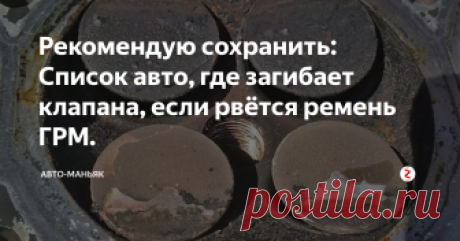 Рекомендую сохранить: Список авто, где загибает клапана, если рвётся ремень ГРМ.

АВТО-МАНЬЯК

postila.ru